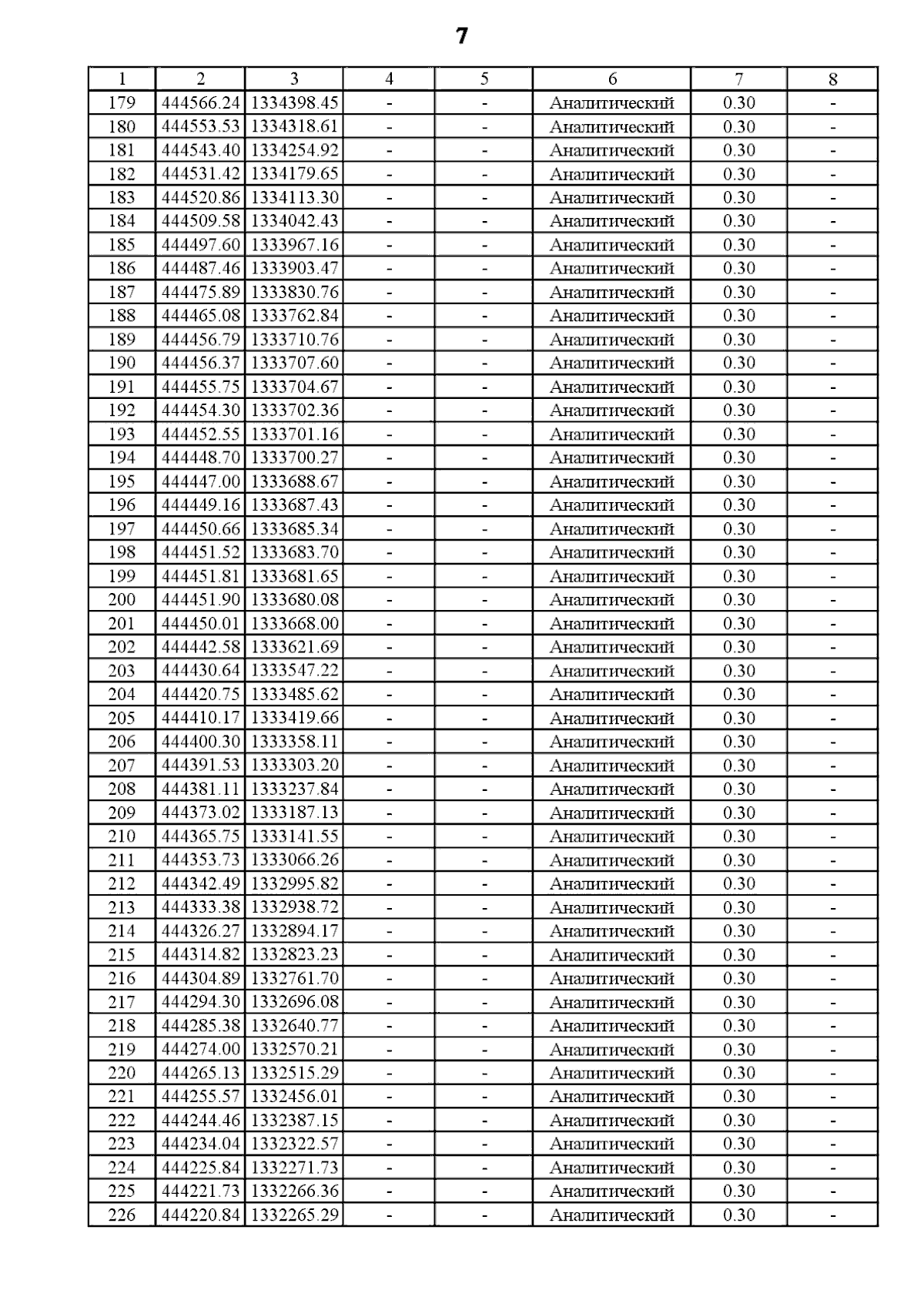 7

| 1 | 2 | 3 | 4 | 5 | 6 | 7 | 8 |
|---|---|---|---|---|---|---|---|
| 179 | 444566.24 | 1334398.45 | - | - | Аналитический | 0.30 | - |
| 180 | 444553.53 | 1334318.61 | - | - | Аналитический | 0.30 | - |
| 181 | 444543.40 | 1334254.92 | - | - | Аналитический | 0.30 | - |
| 182 | 444531.42 | 1334179.65 | - | - | Аналитический | 0.30 | - |
| 183 | 444520.86 | 1334113.30 | - | - | Аналитический | 0.30 | - |
| 184 | 444509.58 | 1334042.43 | - | - | Аналитический | 0.30 | - |
| 185 | 444497.60 | 1333967.16 | - | - | Аналитический | 0.30 | - |
| 186 | 444487.46 | 1333903.47 | - | - | Аналитический | 0.30 | - |
| 187 | 444475.89 | 1333830.76 | - | - | Аналитический | 0.30 | - |
| 188 | 444465.08 | 1333762.84 | - | - | Аналитический | 0.30 | - |
| 189 | 444456.79 | 1333710.76 | - | - | Аналитический | 0.30 | - |
| 190 | 444456.37 | 1333707.60 | - | - | Аналитический | 0.30 | - |
| 191 | 444455.75 | 1333704.67 | - | - | Аналитический | 0.30 | - |
| 192 | 444454.30 | 1333702.36 | - | - | Аналитический | 0.30 | - |
| 193 | 444452.55 | 1333701.16 | - | - | Аналитический | 0.30 | - |
| 194 | 444448.70 | 1333700.27 | - | - | Аналитический | 0.30 | - |
| 195 | 444447.00 | 1333688.67 | - | - | Аналитический | 0.30 | - |
| 196 | 444449.16 | 1333687.43 | - | - | Аналитический | 0.30 | - |
| 197 | 444450.66 | 1333685.34 | - | - | Аналитический | 0.30 | - |
| 198 | 444451.52 | 1333683.70 | - | - | Аналитический | 0.30 | - |
| 199 | 444451.81 | 1333681.65 | - | - | Аналитический | 0.30 | - |
| 200 | 444451.90 | 1333680.08 | - | - | Аналитический | 0.30 | - |
| 201 | 444450.01 | 1333668.00 | - | - | Аналитический | 0.30 | - |
| 202 | 444442.58 | 1333621.69 | - | - | Аналитический | 0.30 | - |
| 203 | 444430.64 | 1333547.22 | - | - | Аналитический | 0.30 | - |
| 204 | 444420.75 | 1333485.62 | - | - | Аналитический | 0.30 | - |
| 205 | 444410.17 | 1333419.66 | - | - | Аналитический | 0.30 | - |
| 206 | 444400.30 | 1333358.11 | - | - | Аналитический | 0.30 | - |
| 207 | 444391.53 | 1333303.20 | - | - | Аналитический | 0.30 | - |
| 208 | 444381.11 | 1333237.84 | - | - | Аналитический | 0.30 | - |
| 209 | 444373.02 | 1333187.13 | - | - | Аналитический | 0.30 | - |
| 210 | 444365.75 | 1333141.55 | - | - | Аналитический | 0.30 | - |
| 211 | 444353.73 | 1333066.26 | - | - | Аналитический | 0.30 | - |
| 212 | 444342.49 | 1332995.82 | - | - | Аналитический | 0.30 | - |
| 213 | 444333.38 | 1332938.72 | - | - | Аналитический | 0.30 | - |
| 214 | 444326.27 | 1332894.17 | - | - | Аналитический | 0.30 | - |
| 215 | 444314.82 | 1332823.23 | - | - | Аналитический | 0.30 | - |
| 216 | 444304.89 | 1332761.70 | - | - | Аналитический | 0.30 | - |
| 217 | 444294.30 | 1332696.08 | - | - | Аналитический | 0.30 | - |
| 218 | 444285.38 | 1332640.77 | - | - | Аналитический | 0.30 | - |
| 219 | 444274.00 | 1332570.21 | - | - | Аналитический | 0.30 | - |
| 220 | 444265.13 | 1332515.29 | - | - | Аналитический | 0.30 | - |
| 221 | 444255.57 | 1332456.01 | - | - | Аналитический | 0.30 | - |
| 222 | 444244.46 | 1332387.15 | - | - | Аналитический | 0.30 | - |
| 223 | 444234.04 | 1332322.57 | - | - | Аналитический | 0.30 | - |
| 224 | 444225.84 | 1332271.73 | - | - | Аналитический | 0.30 | - |
| 225 | 444221.73 | 1332266.36 | - | - | Аналитический | 0.30 | - |
| 226 | 444220.84 | 1332265.29 | - | - | Аналитический | 0.30 | - |